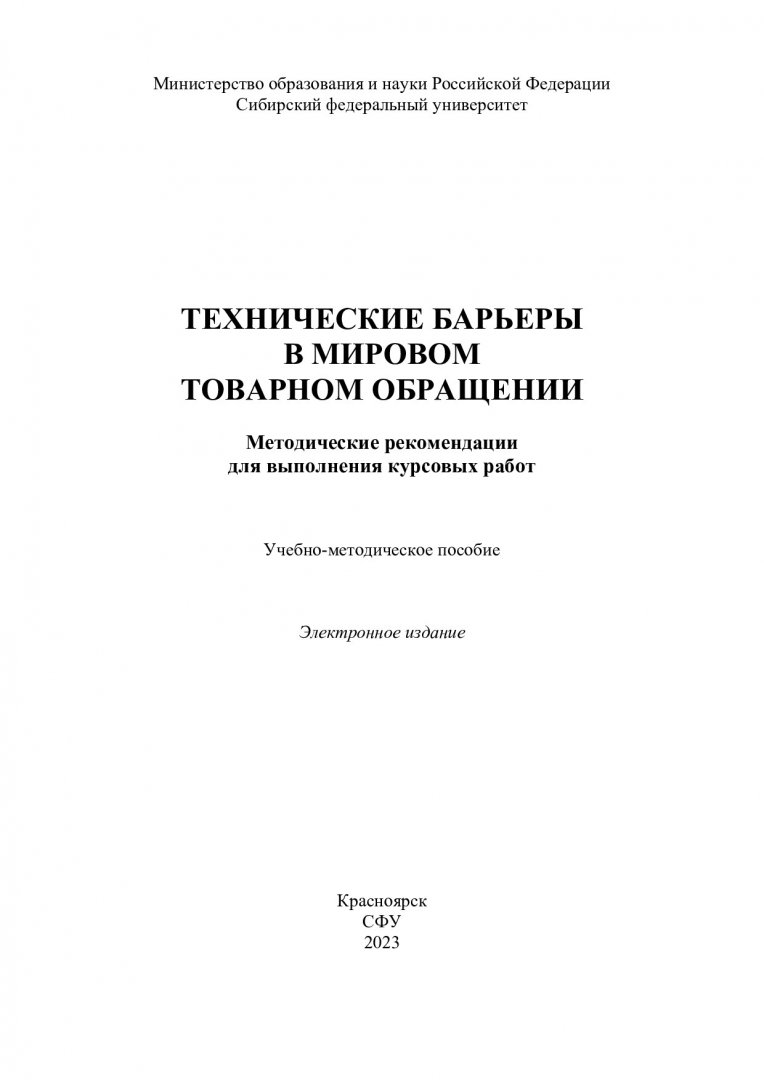 Министерство образования и науки Российской Федерации
Сибирский федеральный университет

ТЕХНИЧЕСКИЕ БАРЬЕРЫ
В МИРОВОМ
ТОВАРНОМ ОБРАЩЕНИИ

Методические рекомендации
для выполнения курсовых работ

Учебно-методическое пособие

Электронное издание

Красноярск
СФУ
2023